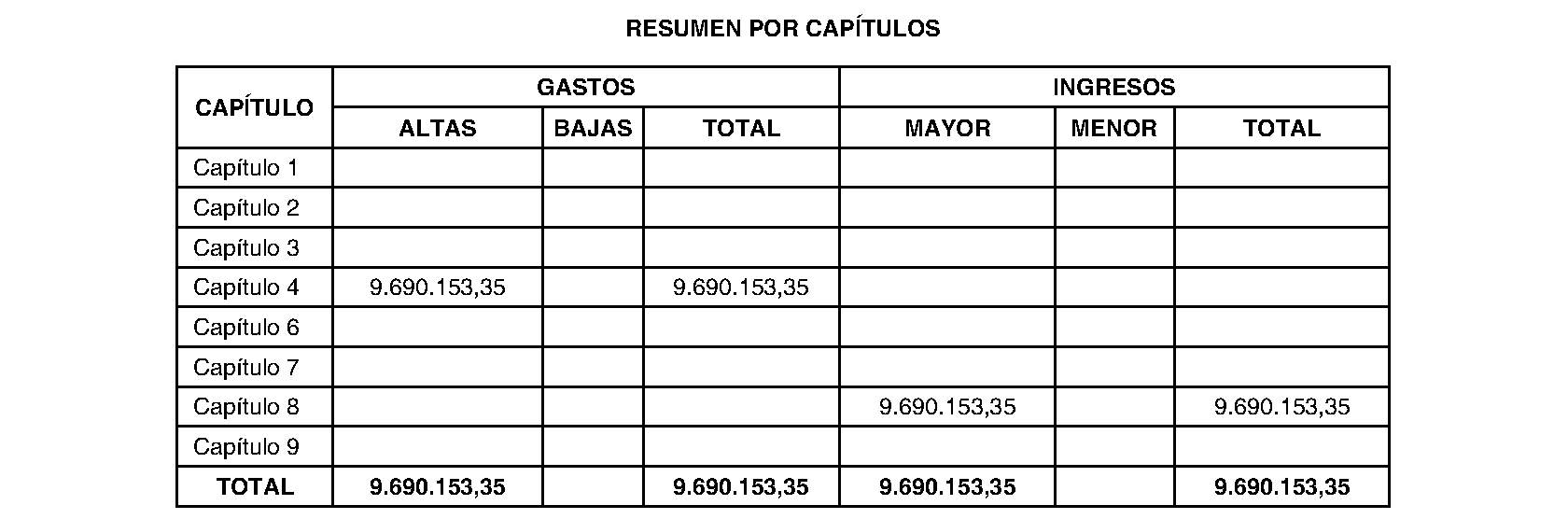 RESUMEN POR CAPÍTULOS

| CAPÍTULO | GASTOS | | | INGRESOS | | |
|---|---|---|---|---|---|---|
| | ALTAS | BAJAS | TOTAL | MAYOR | MENOR | TOTAL |
| Capítulo 1 | | | | | | |
| Capítulo 2 | | | | | | |
| Capítulo 3 | | | | | | |
| Capítulo 4 | 9.690.153,35 | | 9.690.153,35 | | | |
| Capítulo 6 | | | | | | |
| Capítulo 7 | | | | | | |
| Capítulo 8 | | | | 9.690.153,35 | | 9.690.153,35 |
| Capítulo 9 | | | | | | |
| TOTAL | 9.690.153,35 | | 9.690.153,35 | 9.690.153,35 | | 9.690.153,35 |